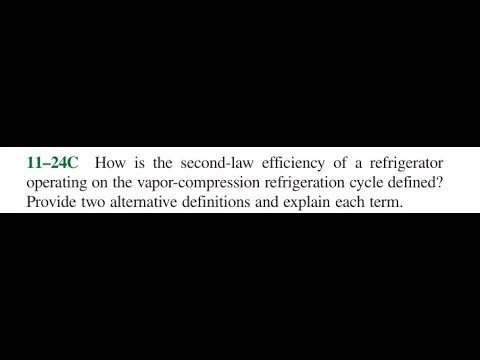 11–24C How is the second-law efficiency of a refrigerator operating on the vapor-compression refrigeration cycle defined? Provide two alternative definitions and explain each term.